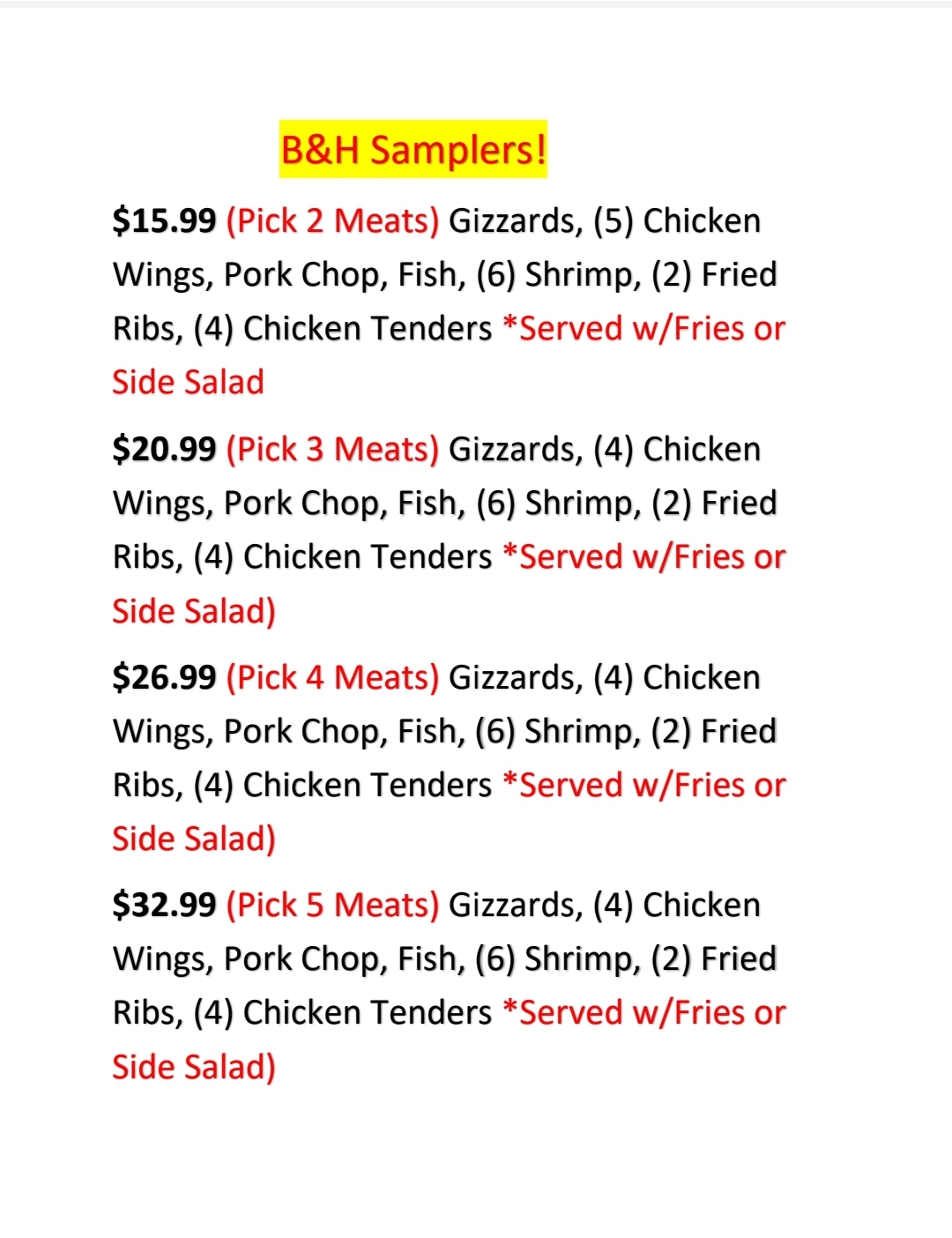 B&H Samplers!

$15.99 (Pick 2 Meats) Gizzards, (5) Chicken Wings, Pork Chop, Fish, (6) Shrimp, (2) Fried Ribs, (4) Chicken Tenders *Served w/Fries or Side Salad

$20.99 (Pick 3 Meats) Gizzards, (4) Chicken Wings, Pork Chop, Fish, (6) Shrimp, (2) Fried Ribs, (4) Chicken Tenders *Served w/Fries or Side Salad)

$26.99 (Pick 4 Meats) Gizzards, (4) Chicken Wings, Pork Chop, Fish, (6) Shrimp, (2) Fried Ribs, (4) Chicken Tenders *Served w/Fries or Side Salad)

$32.99 (Pick 5 Meats) Gizzards, (4) Chicken Wings, Pork Chop, Fish, (6) Shrimp, (2) Fried Ribs, (4) Chicken Tenders *Served w/Fries or Side Salad)